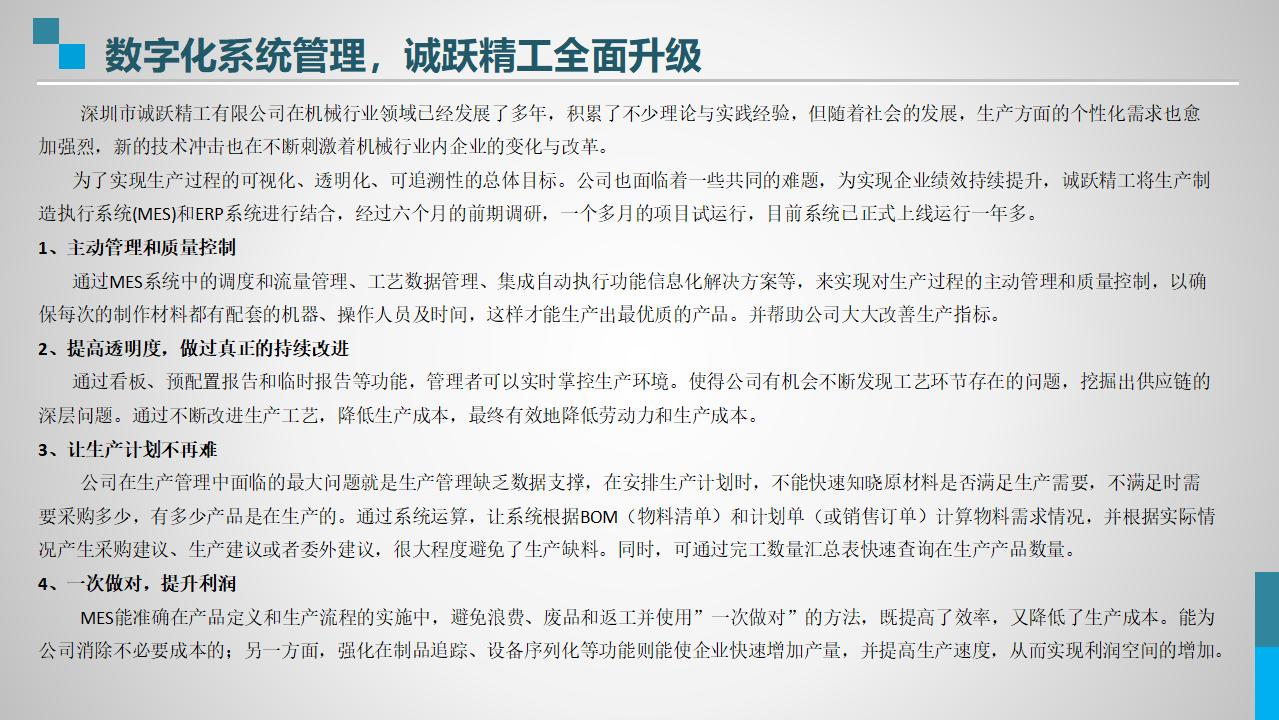 数字化系统管理，诚跃精工全面升级

深圳市诚跃精工有限公司在机械行业领域已经发展了多年，积累了不少理论与实践经验，但随着社会的发展，生产方面的个性化需求也愈加强烈，新的技术冲击也在不断刺激着机械行业内企业的变化与改革。

为了实现生产过程的可视化、透明化、可追溯性的总体目标。公司也面临着一些共同的难题，为实现企业绩效持续提升，诚跃精工将生产制造执行系统(MES)和ERP系统进行结合，经过六个月的前期调研，一个多月的项目试运行，目前系统已正式上线运行一年多。

1、主动管理和质量控制

通过MES系统中的调度和流量管理、工艺数据管理、集成自动执行功能信息化解决方案等，来实现对生产过程的主动管理和质量控制，以确保每次的制作材料都有配套的机器、操作人员及时间，这样才能生产出最优质的产品。并帮助公司大大改善生产指标。

2、提高透明度，做过真正的持续改进

通过看板、预配置报告和临时报告等功能，管理者可以实时掌控生产环境。使得公司有机会不断发现工艺环节存在的问题，挖掘出供应链的深层问题。通过不断改进生产工艺，降低生产成本，最终有效地降低劳动力和生产成本。

3、让生产计划不再难

公司在生产管理中面临的最大问题就是生产管理缺乏数据支撑，在安排生产计划时，不能快速知晓原材料是否满足生产需要，不满足时需要采购多少，有多少产品是在生产的。通过系统运算，让系统根据BOM（物料清单）和计划单（或销售订单）计算物料需求情况，并根据实际情况产生采购建议、生产建议或者委外建议，很大程度避免了生产缺料。同时，可通过完工数量汇总表快速查询在生产产品数量。

4、一次做对，提升利润

MES能准确在产品定义和生产流程的实施中，避免浪费、废品和返工并使用”一次做对”的方法，既提高了效率，又降低了生产成本。能为公司消除不必要成本的；另一方面，强化在制品追踪、设备序列化等功能则能使企业快速增加产量，并提高生产速度，从而实现利润空间的增加。